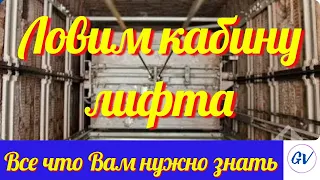 Ловим кабину лифта

Все что Вам нужно знать

GV